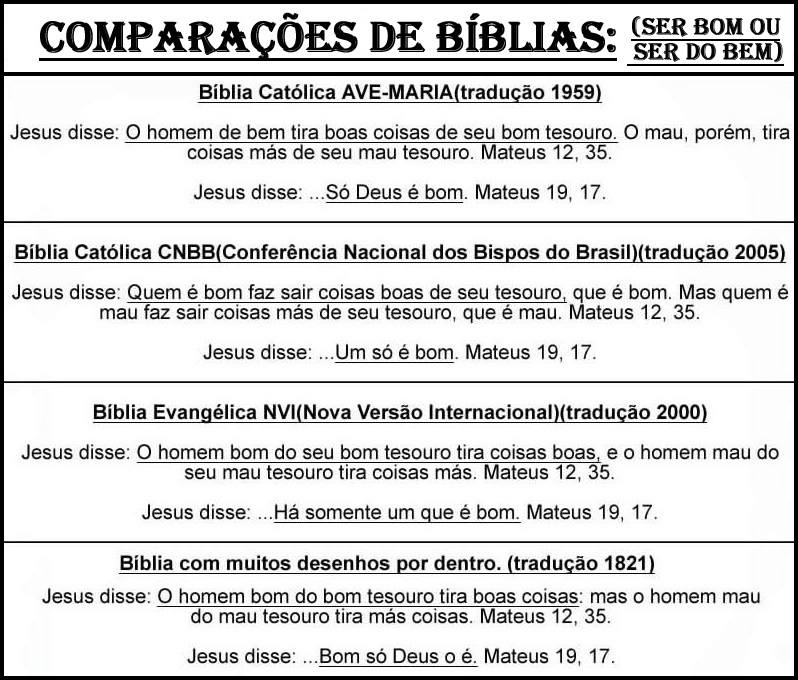 COMPARAÇÕES DE BÍBLIAS: (SER BOM OU SER DO BEM)

Bíblia Católica AVE-MARIA(tradução 1959)

Jesus disse: O homem de bem tira boas coisas de seu bom tesouro. O mau, porém, tira coisas más de seu mau tesouro. Mateus 12, 35.

Jesus disse: ...Só Deus é bom. Mateus 19, 17.

Bíblia Católica CNBB(Conferência Nacional dos Bispos do Brasil)(tradução 2005)

Jesus disse: Quem é bom faz sair coisas boas de seu tesouro, que é bom. Mas quem é mau faz sair coisas más de seu tesouro, que é mau. Mateus 12, 35.

Jesus disse: ...Um só é bom. Mateus 19, 17.

Bíblia Evangélica NVI(Nova Versão Internacional)(tradução 2000)

Jesus disse: O homem bom do seu bom tesouro tira coisas boas, e o homem mau do seu mau tesouro tira coisas más. Mateus 12, 35.

Jesus disse: ...Há somente um que é bom. Mateus 19, 17.

Bíblia com muitos desenhos por dentro. (tradução 1821)

Jesus disse: O homem bom do bom tesouro tira boas coisas: mas o homem mau do mau tesouro tira más coisas. Mateus 12, 35.

Jesus disse: ...Bom só Deus o é. Mateus 19, 17.